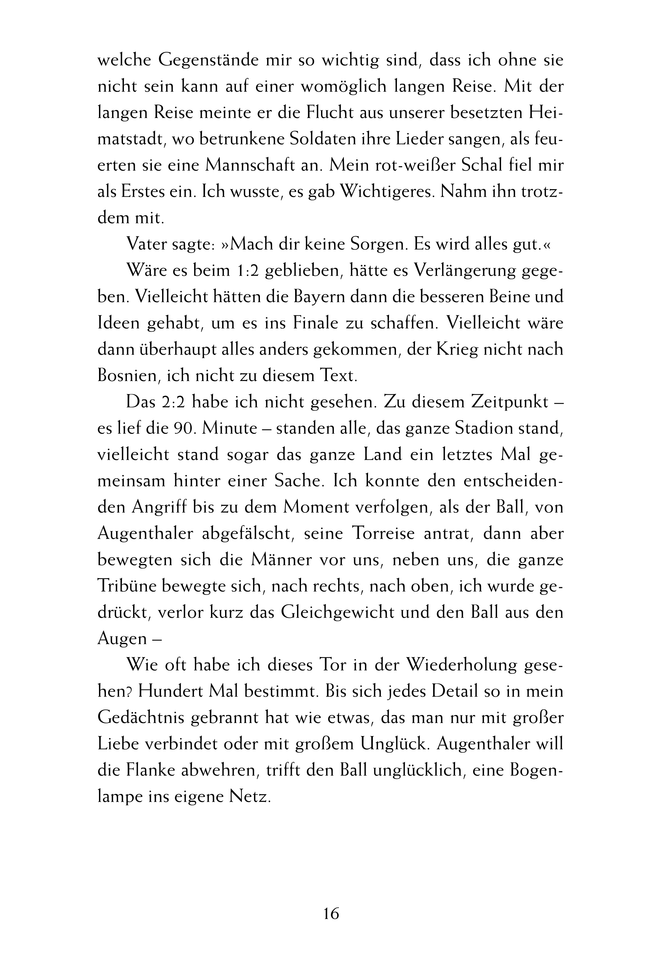 welche Gegenstände mir so wichtig sind, dass ich ohne sie nicht sein kann auf einer womöglich langen Reise. Mit der langen Reise meinte er die Flucht aus unserer besetzten Heimatstadt, wo betrunkene Soldaten ihre Lieder sangen, als feuerten sie eine Mannschaft an. Mein rot-weißer Schal fiel mir als Erstes ein. Ich wusste, es gab Wichtigeres. Nahm ihn trotzdem mit.

Vater sagte: »Mach dir keine Sorgen. Es wird alles gut.«

Wäre es beim 1:2 geblieben, hätte es Verlängerung gegeben. Vielleicht hätten die Bayern dann die besseren Beine und Ideen gehabt, um es ins Finale zu schaffen. Vielleicht wäre dann überhaupt alles anders gekommen, der Krieg nicht nach Bosnien, ich nicht zu diesem Text.

Das 2:2 habe ich nicht gesehen. Zu diesem Zeitpunkt – es lief die 90. Minute – standen alle, das ganze Stadion stand, vielleicht stand sogar das ganze Land ein letztes Mal gemeinsam hinter einer Sache. Ich konnte den entscheidenden Angriff bis zu dem Moment verfolgen, als der Ball, von Augenthaler abgefälscht, seine Torreise antrat, dann aber bewegten sich die Männer vor uns, neben uns, die ganze Tribüne bewegte sich, nach rechts, nach oben, ich wurde gedrückt, verlor kurz das Gleichgewicht und den Ball aus den Augen –

Wie oft habe ich dieses Tor in der Wiederholung gesehen? Hundert Mal bestimmt. Bis sich jedes Detail so in mein Gedächtnis gebrannt hat wie etwas, das man nur mit großer Liebe verbindet oder mit großem Unglück. Augenthaler will die Flanke abwehren, trifft den Ball unglücklich, eine Bogenlampe ins eigene Netz.

16